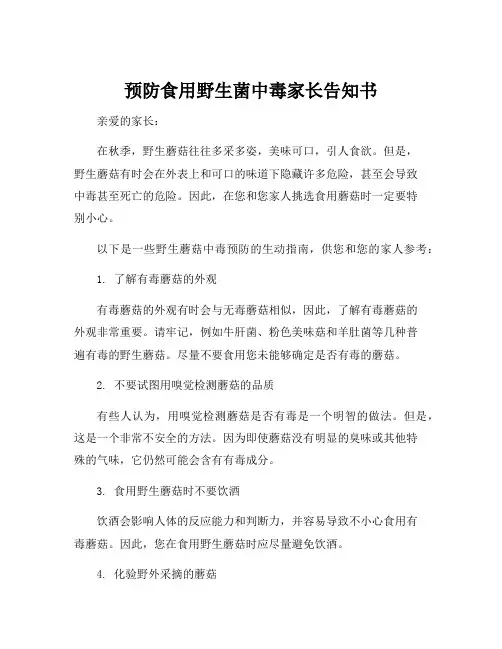 预防食用野生菌中毒家长告知书

亲爱的家长：

在秋季，野生蘑菇往往多采多姿，美味可口，引人食欲。但是，野生蘑菇有时会在外表上和可口的味道下隐藏许多危险，甚至会导致中毒甚至死亡的危险。因此，在您和您家人挑选食用蘑菇时一定要特别小心。

以下是一些野生蘑菇中毒预防的生动指南，供您和您的家人参考：

1. 了解有毒蘑菇的外观

有毒蘑菇的外观有时会与无毒蘑菇相似，因此，了解有毒蘑菇的外观非常重要。请牢记，例如牛肝菌、粉色美味菇和羊肚菌等几种普遍有毒的野生蘑菇。尽量不要食用您未能够确定是否有毒的蘑菇。

2. 不要试图用嗅觉检测蘑菇的品质

有些人认为，用嗅觉检测蘑菇是否有毒是一个明智的做法。但是，这是一个非常不安全的方法。因为即使蘑菇没有明显的臭味或其他特殊的气味，它仍然可能会含有有毒成分。

3. 食用野生蘑菇时不要饮酒

饮酒会影响人体的反应能力和判断力，并容易导致不小心食用有毒蘑菇。因此，您在食用野生蘑菇时应尽量避免饮酒。

4. 化验野外采摘的蘑菇